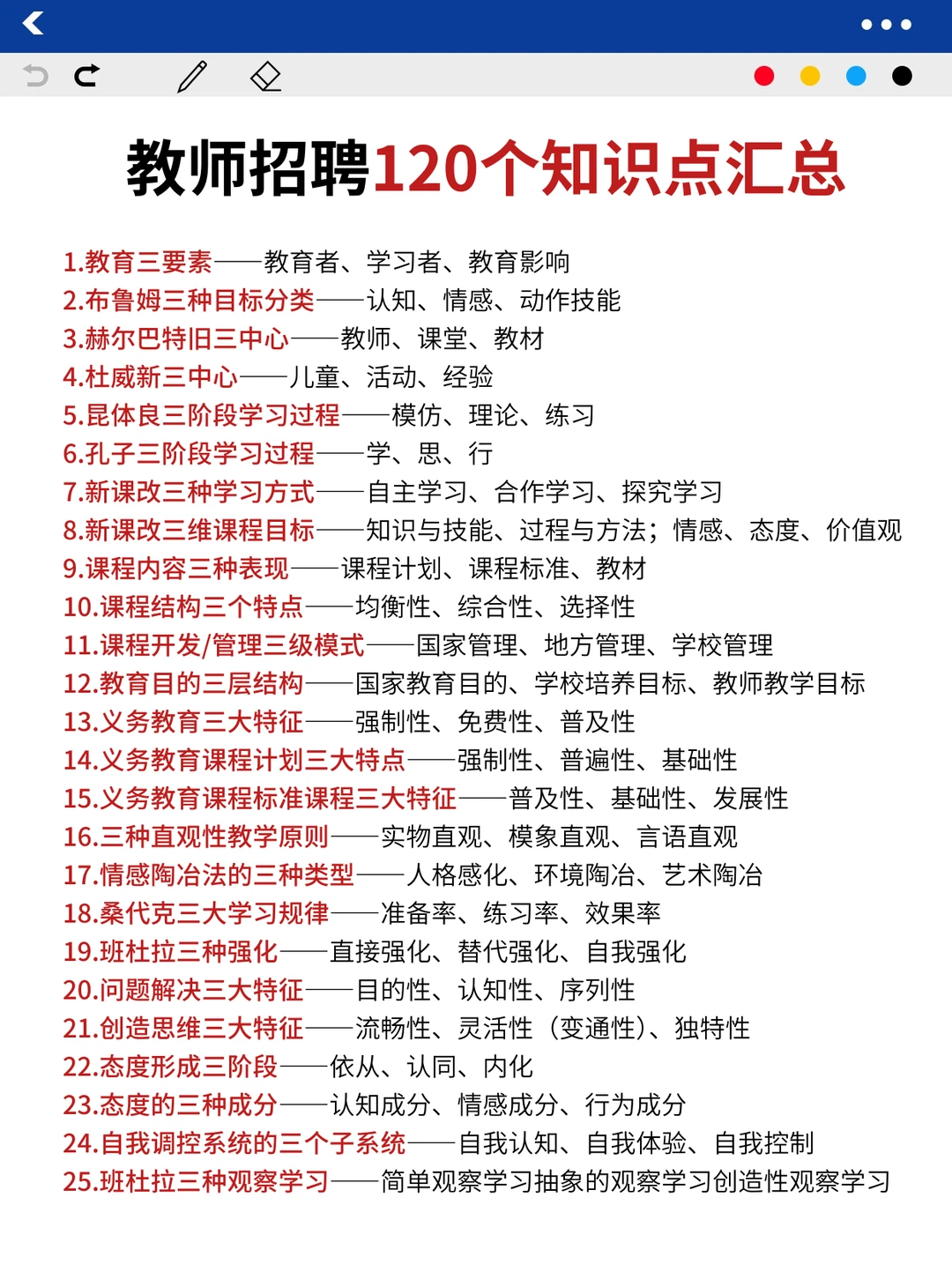 教师招聘120个知识点汇总

1.教育三要素——教育者、学习者、教育影响
2.布鲁姆三种目标分类——认知、情感、动作技能
3.赫尔巴特旧三中心——教师、课堂、教材
4.杜威新三中心——儿童、活动、经验
5.昆体良三阶段学习过程——模仿、理论、练习
6.孔子三阶段学习过程——学、思、行
7.新课改三种学习方式——自主学习、合作学习、探究学习
8.新课改三维课程目标——知识与技能、过程与方法；情感、态度、价值观
9.课程内容三种表现——课程计划、课程标准、教材
10.课程结构三个特点——均衡性、综合性、选择性
11.课程开发/管理三级模式——国家管理、地方管理、学校管理
12.教育目的三层结构——国家教育目的、学校培养目标、教师教学目标
13.义务教育三大特征——强制性、免费性、普及性
14.义务教育课程计划三大特点——强制性、普遍性、基础性
15.义务教育课程标准课程三大特征——普及性、基础性、发展性
16.三种直观性教学原则——实物直观、模象直观、言语直观
17.情感陶冶法的三种类型——人格感化、环境陶冶、艺术陶冶
18.桑代克三大学习规律——准备率、练习率、效果率
19.班杜拉三种强化——直接强化、替代强化、自我强化
20.问题解决三大特征——目的性、认知性、序列性
21.创造思维三大特征——流畅性、灵活性（变通性）、独特性
22.态度形成三阶段——依从、认同、内化
23.态度的三种成分——认知成分、情感成分、行为成分
24.自我调控系统的三个子系统——自我认知、自我体验、自我控制
25.班杜拉三种观察学习——简单观察学习抽象的观察学习创造性观察学习